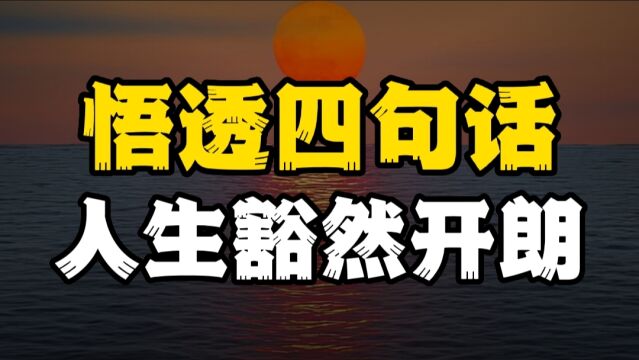 悟透四句话
人生豁然开朗